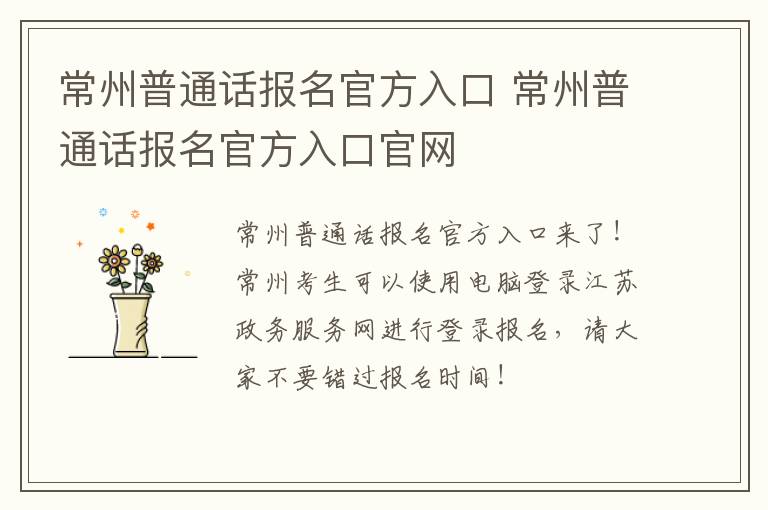 常州普通话报名官方入口 常州普通话报名官方入口官网

常州普通话报名官方入口来了！常州考生可以使用电脑登录江苏政务服务网进行登录报名，请大家不要错过报名时间！